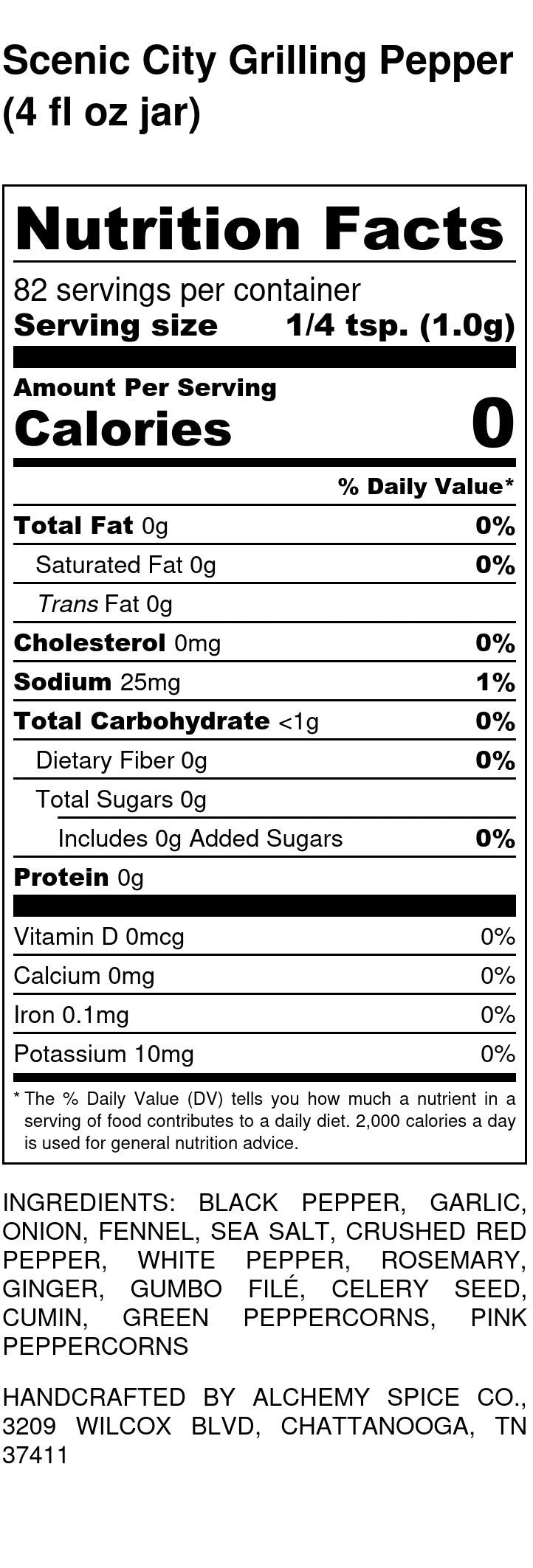 Scenic City Grilling Pepper (4 fl oz jar)

Nutrition Facts

82 servings per container
Serving size 1/4 tsp. (1.0g)

Amount Per Serving
Calories 0

% Daily Value*

Total Fat 0g 0%
Saturated Fat 0g 0%
Trans Fat 0g
Cholesterol 0mg 0%
Sodium 25mg 1%
Total Carbohydrate <1g 0%
Dietary Fiber 0g 0%
Total Sugars 0g
Includes 0g Added Sugars 0%
Protein 0g

Vitamin D 0mcg 0%
Calcium 0mg 0%
Iron 0.1mg 0%
Potassium 10mg 0%

* The % Daily Value (DV) tells you how much a nutrient in a serving of food contributes to a daily diet. 2,000 calories a day is used for general nutrition advice.

INGREDIENTS: BLACK PEPPER, GARLIC, ONION, FENNEL, SEA SALT, CRUSHED RED PEPPER, WHITE PEPPER, ROSEMARY, GINGER, GUMBO FILÉ, CELERY SEED, CUMIN, GREEN PEPPERCORNS, PINK PEPPERCORNS

HANDCRAFTED BY ALCHEMY SPICE CO., 3209 WILCOX BLVD, CHATTANOOGA, TN 37411